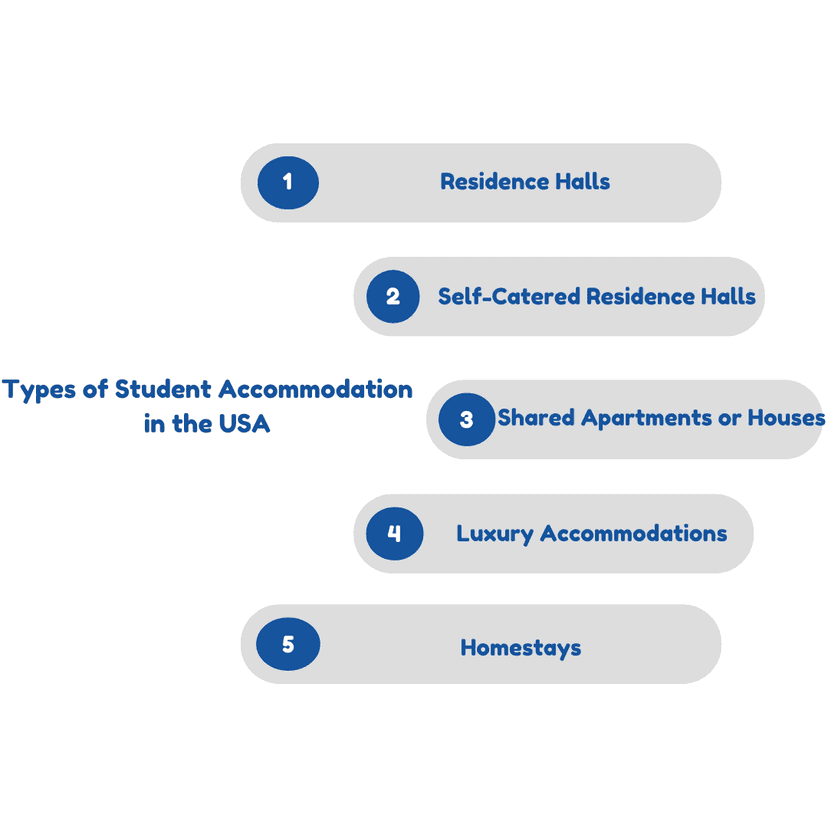 Types of Student Accommodation in the USA

1 Residence Halls

2 Self-Catered Residence Halls

3 Shared Apartments or Houses

4 Luxury Accommodations

5 Homestays